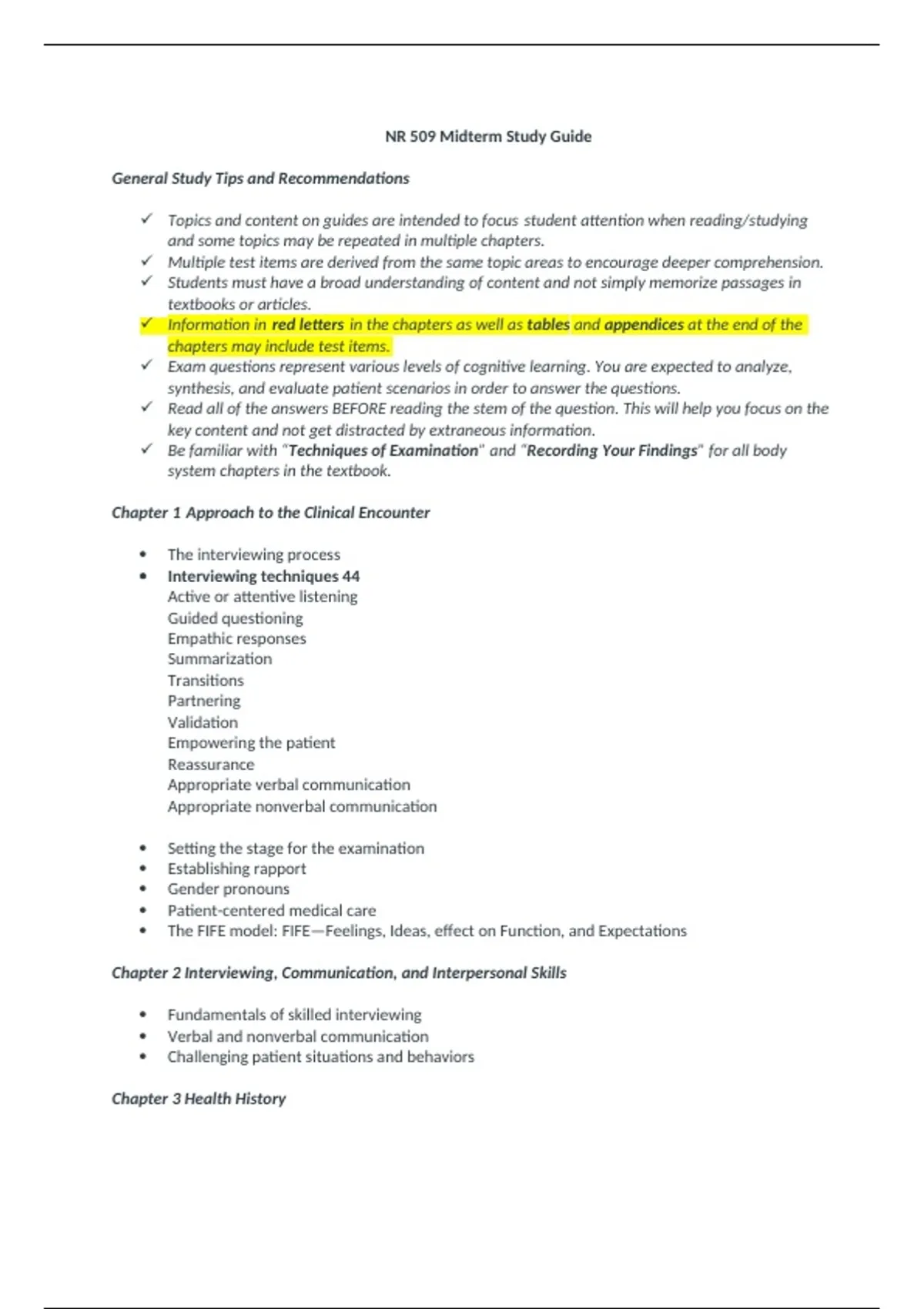 NR 509 Midterm Study Guide

General Study Tips and Recommendations

✓ Topics and content on guides are intended to focus student attention when reading/studying and some topics may be repeated in multiple chapters.
✓ Multiple test items are derived from the same topic areas to encourage deeper comprehension.
✓ Students must have a broad understanding of content and not simply memorize passages in textbooks or articles.
✓ Information in red letters in the chapters as well as tables and appendices at the end of the chapters may include test items.
✓ Exam questions represent various levels of cognitive learning. You are expected to analyze, synthesis, and evaluate patient scenarios in order to answer the questions.
✓ Read all of the answers BEFORE reading the stem of the question. This will help you focus on the key content and not get distracted by extraneous information.
✓ Be familiar with "Techniques of Examination" and "Recording Your Findings" for all body system chapters in the textbook.

Chapter 1 Approach to the Clinical Encounter

• The interviewing process
• Interviewing techniques 44
Active or attentive listening
Guided questioning
Empathic responses
Summarization
Transitions
Partnering
Validation
Empowering the patient
Reassurance
Appropriate verbal communication
Appropriate nonverbal communication

• Setting the stage for the examination
• Establishing rapport
• Gender pronouns
• Patient-centered medical care
• The FIFE model: FIFE—Feelings, Ideas, effect on Function, and Expectations

Chapter 2 Interviewing, Communication, and Interpersonal Skills

• Fundamentals of skilled interviewing
• Verbal and nonverbal communication
• Challenging patient situations and behaviors

Chapter 3 Health History